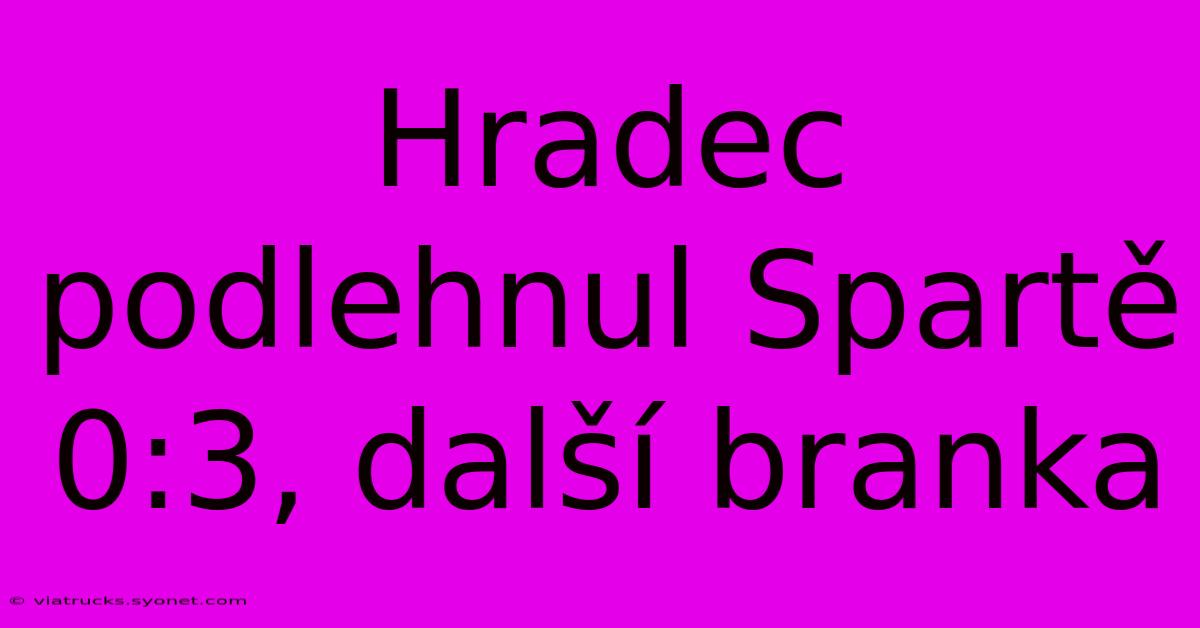 Hradec podlehnul Spartě 0:3, další branka

© viatrucks.syonet.com